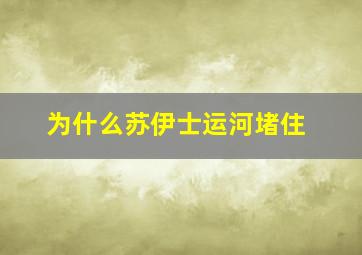 为什么苏伊士运河堵住